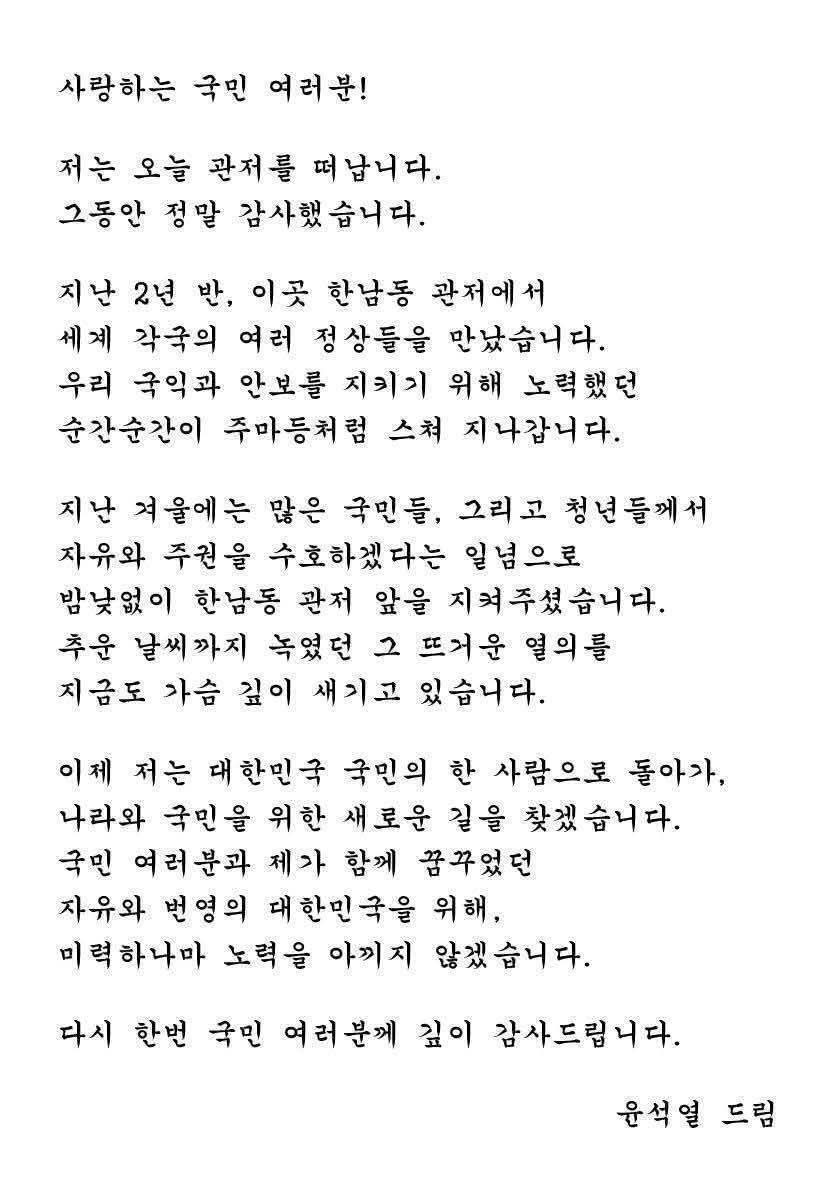 사랑하는 국민 여러분!

저는 오늘 관저를 떠납니다.
그동안 정말 감사했습니다.

지난 2년 반, 이곳 한남동 관저에서
세계 각국의 여러 정상들을 만났습니다.
우리 국익과 안보를 지키기 위해 노력했던
순간순간이 주마등처럼 스쳐 지나갑니다.

지난 겨울에는 많은 국민들, 그리고 청년들께서
자유와 주권을 수호하겠다는 일념으로
밤낮없이 한남동 관저 앞을 지켜주셨습니다.
추운 날씨까지 녹였던 그 뜨거운 열의를
지금도 가슴 깊이 새기고 있습니다.

이제 저는 대한민국 국민의 한 사람으로 돌아가,
나라와 국민을 위한 새로운 길을 찾겠습니다.
국민 여러분과 제가 함께 꿈꾸었던
자유와 번영의 대한민국을 위해,
미력하나마 노력을 아끼지 않겠습니다.

다시 한번 국민 여러분께 깊이 감사드립니다.

윤석열 드림